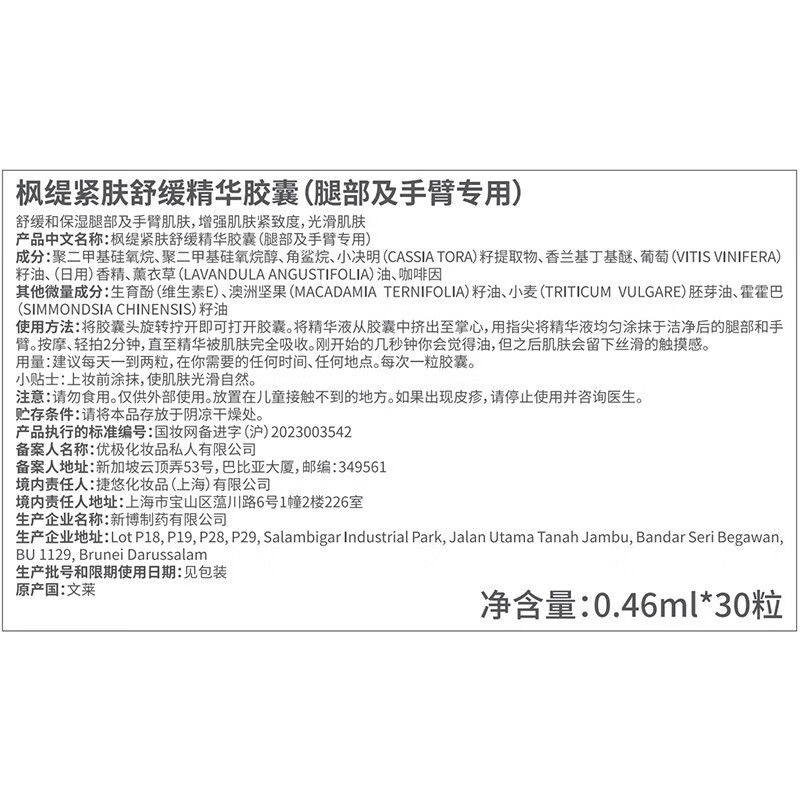 枫缇紧肤舒缓精华胶囊(腿部及手臂专用)

舒缓和保湿腿部及手臂肌肤,增强肌肤紧致度,光滑肌肤
产品中文名称:枫缇紧肤舒缓精华胶囊(腿部及手臂专用)
成分:聚二甲基硅氧烷、聚二甲基硅氧烷醇、角鲨烷、小决明(CASSIA TORA)籽提取物、香兰基丁基醚、葡萄(VITIS VINIFERA)籽油、(日用)香精、薰衣草(LAVANDULA ANGUSTIFOLIA)油、咖啡因
其他微量成分:生育酚(维生素E)、澳洲坚果(MACADAMIA TERNIFOLIA)籽油、小麦(TRITICUM VULGARE)胚芽油、霍霍巴(SIMMONDSIA CHINENSIS)籽油
使用方法:将胶囊头旋转拧开即可打开胶囊。将精华液从胶囊中挤出至掌心,用指尖将精华液均匀涂抹于洁净后的腿部和手臂。按摩、轻拍2分钟,直至精华被肌肤完全吸收。刚开始的几秒钟你会觉得油,但之后肌肤会留下丝滑的触摸感。
用量:建议每天一到两粒,在你需要的任何时间、任何地点。每次一粒胶囊。
小贴士:上妆前涂抹,使肌肤光滑自然。
注意:请勿食用。仅供外部使用。放置在儿童接触不到的地方。如果出现皮疹,请停止使用并咨询医生。
贮存条件:请将本品存放于阴凉干燥处。
产品执行的标准编号:国妆网备进字(沪)2023003542
备案人名称:优极化妆品私人有限公司
备案人地址:新加坡云顶弄53号,巴比亚大厦,邮编:349561
境内责任人:捷悠化妆品(上海)有限公司
境内责任人地址:上海市宝山区蕰川路6号1幢2楼226室
生产企业名称:新博制药有限公司
生产企业地址:Lot P18, P19, P28, P29, Salambigar Industrial Park, Jalan Utama Tanah Jambu, Bandar Seri Begawan, BU 1129, Brunei Darussalam
生产批号和限期使用日期:见包装
原产国:文莱

净含量:0.46ml*30粒